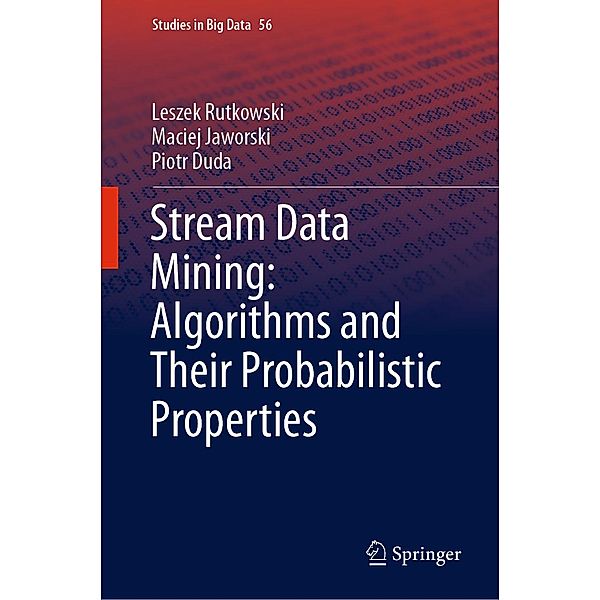 Studies in Big Data 56

Leszek Rutkowski
Maciej Jaworski
Piotr Duda

Stream Data Mining: Algorithms and Their Probabilistic Properties

Springer